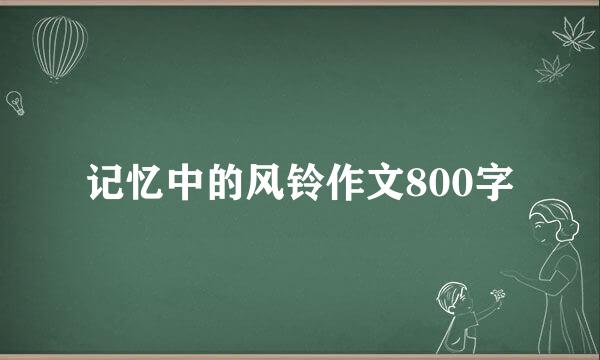 记忆中的风铃作文800字